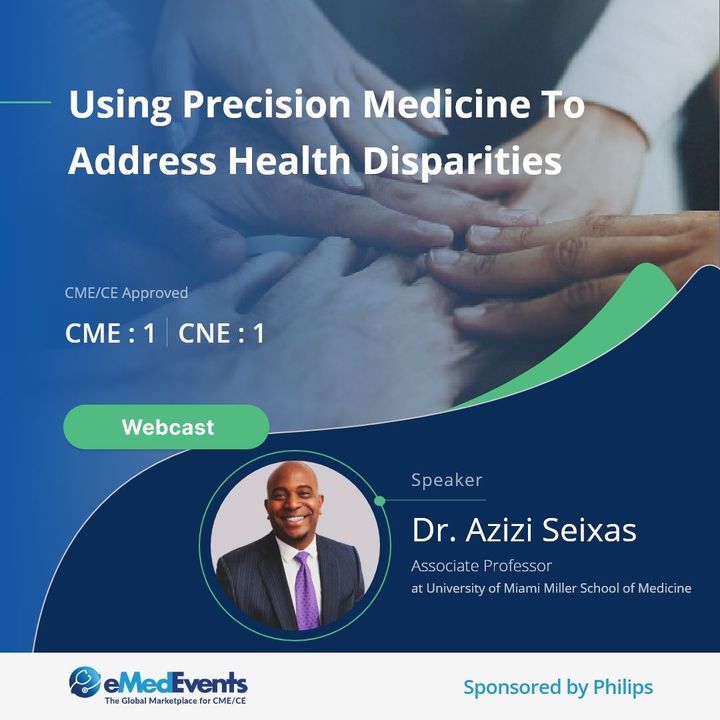 Using Precision Medicine To Address Health Disparities

CME/CE Approved

CME : 1 | CNE : 1

Webcast

Speaker

Dr. Azizi Seixas

Associate Professor
at University of Miami Miller School of Medicine

eMedEvents
The Global Marketplace for CME/CE

Sponsored by Philips